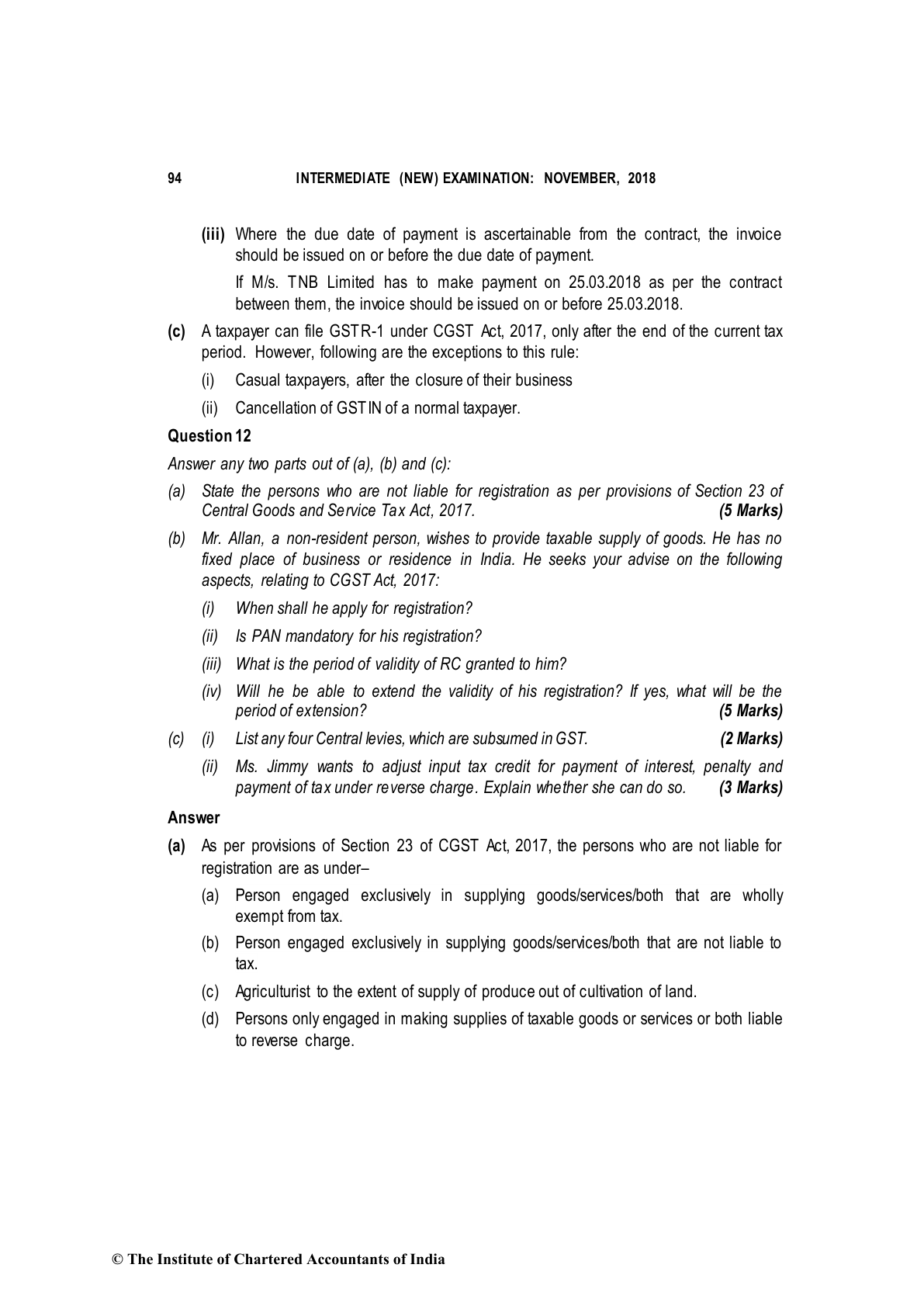 94 INTERMEDIATE (NEW) EXAMINATION: NOVEMBER, 2018

(iii) Where the due date of payment is ascertainable from the contract, the invoice should be issued on or before the due date of payment.

If M/s. TNB Limited has to make payment on 25.03.2018 as per the contract between them, the invoice should be issued on or before 25.03.2018.

(c) A taxpayer can file GSTR-1 under CGST Act, 2017, only after the end of the current tax period. However, following are the exceptions to this rule:

(i) Casual taxpayers, after the closure of their business

(ii) Cancellation of GSTIN of a normal taxpayer.

Question 12

Answer any two parts out of (a), (b) and (c):

(a) State the persons who are not liable for registration as per provisions of Section 23 of Central Goods and Service Tax Act, 2017. (5 Marks)

(b) Mr. Allan, a non-resident person, wishes to provide taxable supply of goods. He has no fixed place of business or residence in India. He seeks your advise on the following aspects, relating to CGST Act, 2017:

(i) When shall he apply for registration?

(ii) Is PAN mandatory for his registration?

(iii) What is the period of validity of RC granted to him?

(iv) Will he be able to extend the validity of his registration? If yes, what will be the period of extension? (5 Marks)

(c) (i) List any four Central levies, which are subsumed in GST. (2 Marks)

(ii) Ms. Jimmy wants to adjust input tax credit for payment of interest, penalty and payment of tax under reverse charge. Explain whether she can do so. (3 Marks)

Answer

(a) As per provisions of Section 23 of CGST Act, 2017, the persons who are not liable for registration are as under–

(a) Person engaged exclusively in supplying goods/services/both that are wholly exempt from tax.

(b) Person engaged exclusively in supplying goods/services/both that are not liable to tax.

(c) Agriculturist to the extent of supply of produce out of cultivation of land.

(d) Persons only engaged in making supplies of taxable goods or services or both liable to reverse charge.

© The Institute of Chartered Accountants of India